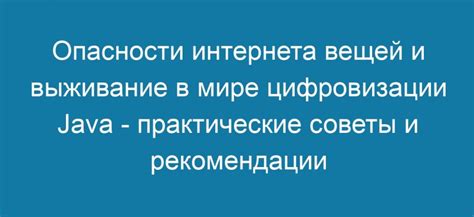 Опасности интернета вещей и выживание в мире цифровизации Java - практические советы и рекомендации